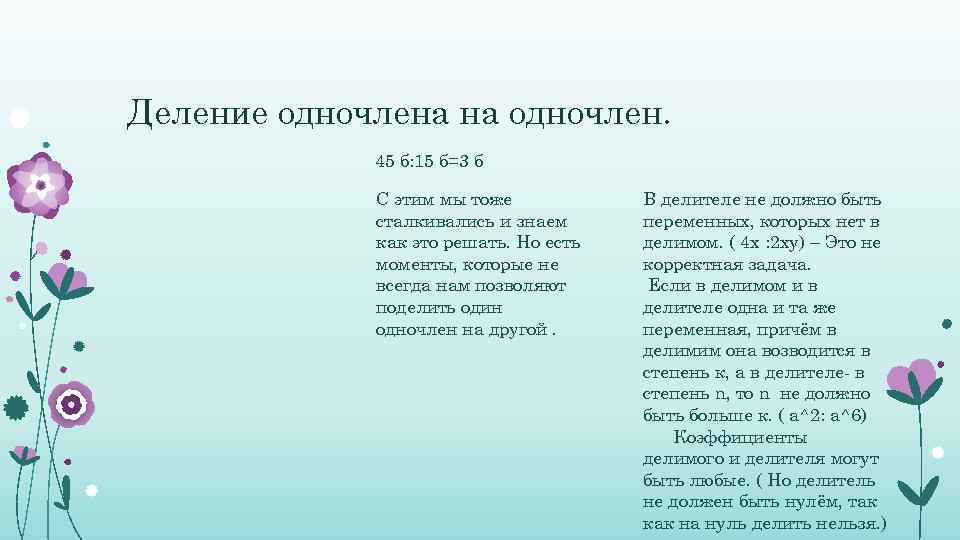 Деление одночлена на одночлен.

45 б:15 б=3 б

С этим мы тоже сталкивались и знаем как это решать. Но есть моменты, которые не всегда нам позволяют поделить один одночлен на другой .

В делителе не должно быть переменных, которых нет в делимом. ( 4х :2ху) – Это не корректная задача.
Если в делимом и в делителе одна и та же переменная, причём в делимим она возводится в степень к, а в делителе- в степень n, то n не должно быть больше к. ( а^2: а^6)
Коэффициенты делимого и делителя могут быть любые. ( Но делитель не должен быть нулём, так как на нуль делить нельзя.)